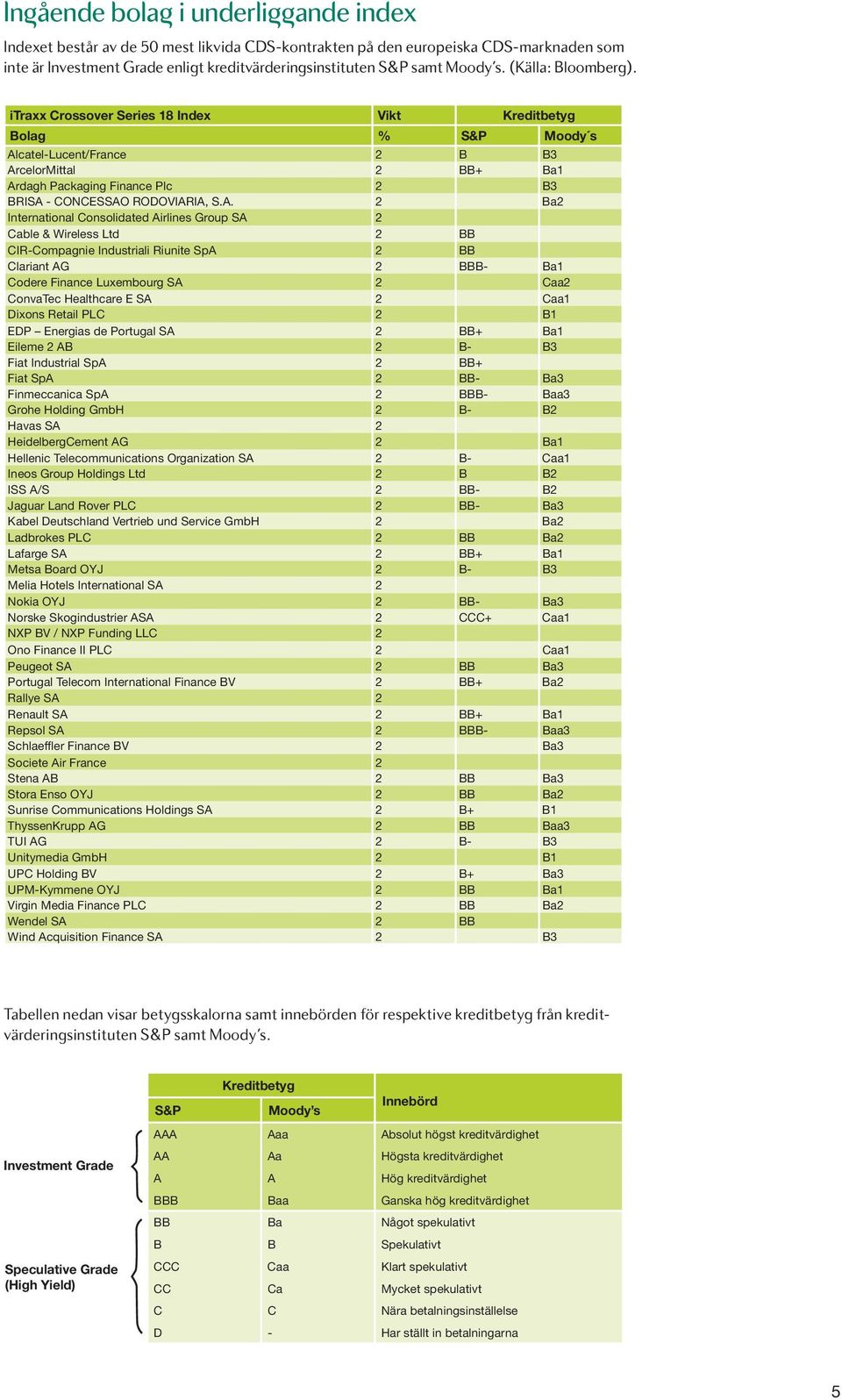 Ingående bolag i underliggande index

Indexet består av de 50 mest likvida CDS-kontrakten på den europeiska CDS-marknaden som inte är Investment Grade enligt kreditvärderingsinstituten S&P samt Moody´s. (Källa: Bloomberg).

| iTraxx Crossover Series 18 Index | Vikt | Kreditbetyg | |
|---|---|---|---|
| Bolag | % | S&P | Moody´s |
| Alcatel-Lucent/France | 2 | B | B3 |
| ArcelorMittal | 2 | BB+ | Ba1 |
| Ardagh Packaging Finance Plc | 2 | | B3 |
| BRISA - CONCESSAO RODOVIARIA, S.A. | 2 | | Ba2 |
| International Consolidated Airlines Group SA | 2 | | |
| Cable & Wireless Ltd | 2 | BB | |
| CIR-Compagnie Industriali Riunite SpA | 2 | BB | |
| Clariant AG | 2 | BBB- | Ba1 |
| Codere Finance Luxembourg SA | 2 | | Caa2 |
| ConvaTec Healthcare E SA | 2 | | Caa1 |
| Dixons Retail PLC | 2 | | B1 |
| EDP – Energias de Portugal SA | 2 | BB+ | Ba1 |
| Eileme 2 AB | 2 | B- | B3 |
| Fiat Industrial SpA | 2 | BB+ | |
| Fiat SpA | 2 | BB- | Ba3 |
| Finmeccanica SpA | 2 | BBB- | Baa3 |
| Grohe Holding GmbH | 2 | B- | B2 |
| Havas SA | 2 | | |
| HeidelbergCement AG | 2 | | Ba1 |
| Hellenic Telecommunications Organization SA | 2 | B- | Caa1 |
| Ineos Group Holdings Ltd | 2 | B | B2 |
| ISS A/S | 2 | BB- | B2 |
| Jaguar Land Rover PLC | 2 | BB- | Ba3 |
| Kabel Deutschland Vertrieb und Service GmbH | 2 | | Ba2 |
| Ladbrokes PLC | 2 | BB | Ba2 |
| Lafarge SA | 2 | BB+ | Ba1 |
| Metsa Board OYJ | 2 | B- | B3 |
| Melia Hotels International SA | 2 | | |
| Nokia OYJ | 2 | BB- | Ba3 |
| Norske Skogindustrier ASA | 2 | CCC+ | Caa1 |
| NXP BV / NXP Funding LLC | 2 | | |
| Ono Finance II PLC | 2 | | Caa1 |
| Peugeot SA | 2 | BB | Ba3 |
| Portugal Telecom International Finance BV | 2 | BB+ | Ba2 |
| Rallye SA | 2 | | |
| Renault SA | 2 | BB+ | Ba1 |
| Repsol SA | 2 | BBB- | Baa3 |
| Schlaeffler Finance BV | 2 | | Ba3 |
| Societe Air France | 2 | | |
| Stena AB | 2 | BB | Ba3 |
| Stora Enso OYJ | 2 | BB | Ba2 |
| Sunrise Communications Holdings SA | 2 | B+ | B1 |
| ThyssenKrupp AG | 2 | BB | Baa3 |
| TUI AG | 2 | B- | B3 |
| Unitymedia GmbH | 2 | | B1 |
| UPC Holding BV | 2 | B+ | Ba3 |
| UPM-Kymmene OYJ | 2 | BB | Ba1 |
| Virgin Media Finance PLC | 2 | BB | Ba2 |
| Wendel SA | 2 | BB | |
| Wind Acquisition Finance SA | 2 | | B3 |

Tabellen nedan visar betygsskalorna samt innebörden för respektive kreditbetyg från kreditvärderingsinstituten S&P samt Moody´s.

| | Kreditbetyg | | Innebörd |
|---|---|---|---|
| | S&P | Moody's | |
| Investment Grade | AAA | Aaa | Absolut högst kreditvärdighet |
| | AA | Aa | Högsta kreditvärdighet |
| | A | A | Hög kreditvärdighet |
| | BBB | Baa | Ganska hög kreditvärdighet |
| Speculative Grade (High Yield) | BB | Ba | Något spekulativt |
| | B | B | Spekulativt |
| | CCC | Caa | Klart spekulativt |
| | CC | Ca | Mycket spekulativt |
| | C | C | Nära betalningsinställelse |
| | D | - | Har ställt in betalningarna |

5